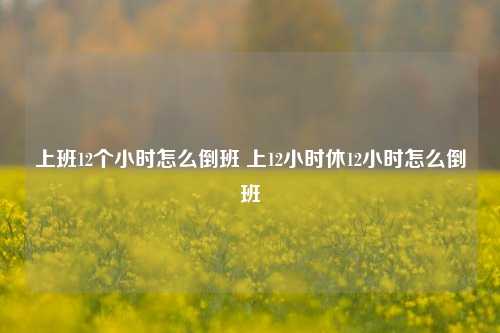 上班12个小时怎么倒班 上12小时休12小时怎么倒班